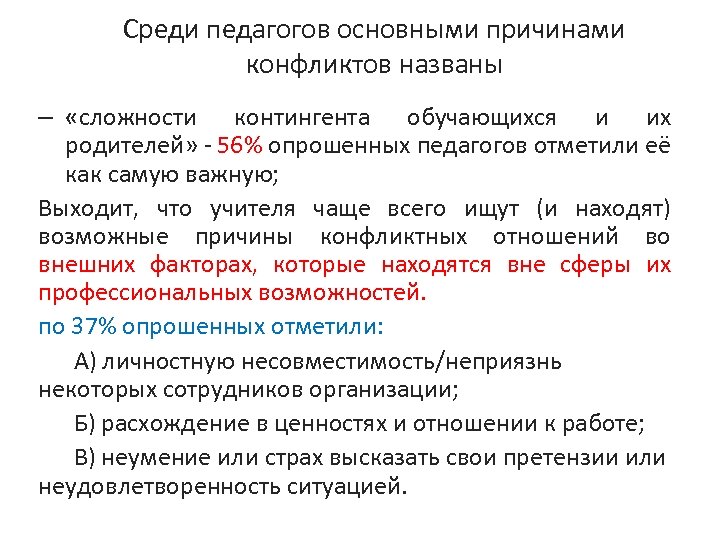 Среди педагогов основными причинами конфликтов названы

– «сложности контингента обучающихся и их родителей» - 56% опрошенных педагогов отметили её как самую важную;

Выходит, что учителя чаще всего ищут (и находят) возможные причины конфликтных отношений во внешних факторах, которые находятся вне сферы их профессиональных возможностей.

по 37% опрошенных отметили:

А) личностную несовместимость/неприязнь некоторых сотрудников организации;

Б) расхождение в ценностях и отношении к работе;

В) неумение или страх высказать свои претензии или неудовлетворенность ситуацией.